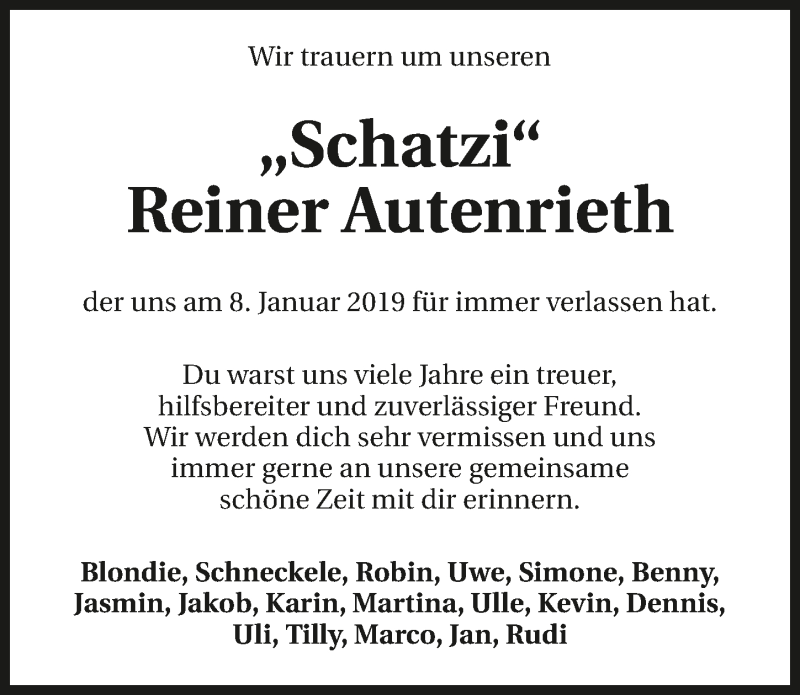 Wir trauern um unseren

„Schatzi“
Reiner Autenrieth

der uns am 8. Januar 2019 für immer verlassen hat.

Du warst uns viele Jahre ein treuer, hilfsbereiter und zuverlässiger Freund. Wir werden dich sehr vermissen und uns immer gerne an unsere gemeinsame schöne Zeit mit dir erinnern.

Blondie, Schneckele, Robin, Uwe, Simone, Benny, Jasmin, Jakob, Karin, Martina, Ulle, Kevin, Dennis, Uli, Tilly, Marco, Jan, Rudi